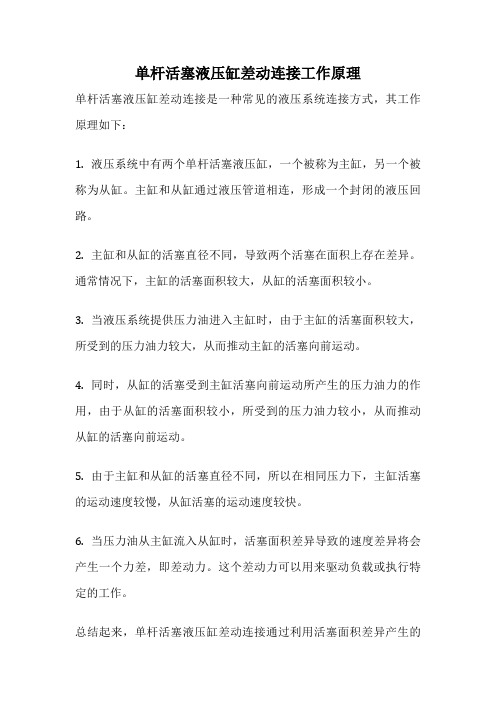 单杆活塞液压缸差动连接工作原理

单杆活塞液压缸差动连接是一种常见的液压系统连接方式，其工作原理如下：

1. 液压系统中有两个单杆活塞液压缸，一个被称为主缸，另一个被称为从缸。主缸和从缸通过液压管道相连，形成一个封闭的液压回路。

2. 主缸和从缸的活塞直径不同，导致两个活塞在面积上存在差异。通常情况下，主缸的活塞面积较大，从缸的活塞面积较小。

3. 当液压系统提供压力油进入主缸时，由于主缸的活塞面积较大，所受到的压力油力较大，从而推动主缸的活塞向前运动。

4. 同时，从缸的活塞受到主缸活塞向前运动所产生的压力油力的作用，由于从缸的活塞面积较小，所受到的压力油力较小，从而推动从缸的活塞向前运动。

5. 由于主缸和从缸的活塞直径不同，所以在相同压力下，主缸活塞的运动速度较慢，从缸活塞的运动速度较快。

6. 当压力油从主缸流入从缸时，活塞面积差异导致的速度差异将会产生一个力差，即差动力。这个差动力可以用来驱动负载或执行特定的工作。

总结起来，单杆活塞液压缸差动连接通过利用活塞面积差异产生的